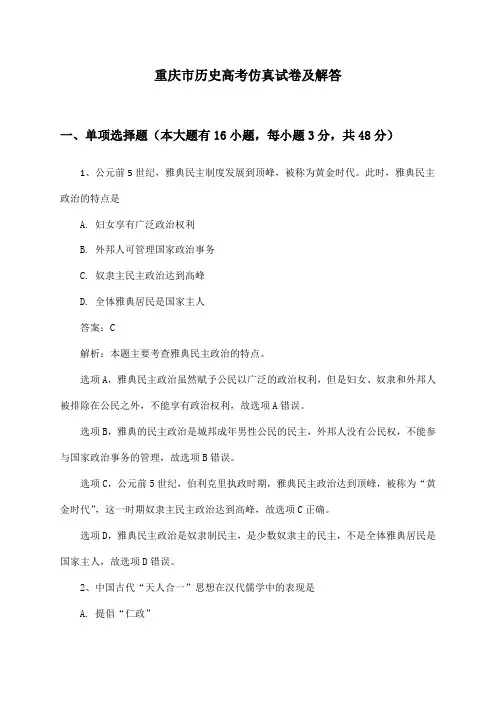 重庆市历史高考仿真试卷及解答

一、单项选择题（本大题有16小题，每小题3分，共48分）

1、公元前5世纪，雅典民主制度发展到顶峰，被称为黄金时代。此时，雅典民主政治的特点是

A. 妇女享有广泛政治权利

B. 外邦人可管理国家政治事务

C. 奴隶主民主政治达到高峰

D. 全体雅典居民是国家主人

答案：C

解析：本题主要考查雅典民主政治的特点。

选项A，雅典民主政治虽然赋予公民以广泛的政治权利，但是妇女、奴隶和外邦人被排除在公民之外，不能享有政治权利，故选项A错误。

选项B，雅典的民主政治是城邦成年男性公民的民主，外邦人没有公民权，不能参与国家政治事务的管理，故选项B错误。

选项C，公元前5世纪，伯利克里执政时期，雅典民主政治达到顶峰，被称为“黄金时代”，这一时期奴隶主民主政治达到高峰，故选项C正确。

选项D，雅典民主政治是奴隶制民主，是少数奴隶主的民主，不是全体雅典居民是国家主人，故选项D错误。

2、中国古代“天人合一”思想在汉代儒学中的表现是

A. 提倡“仁政”